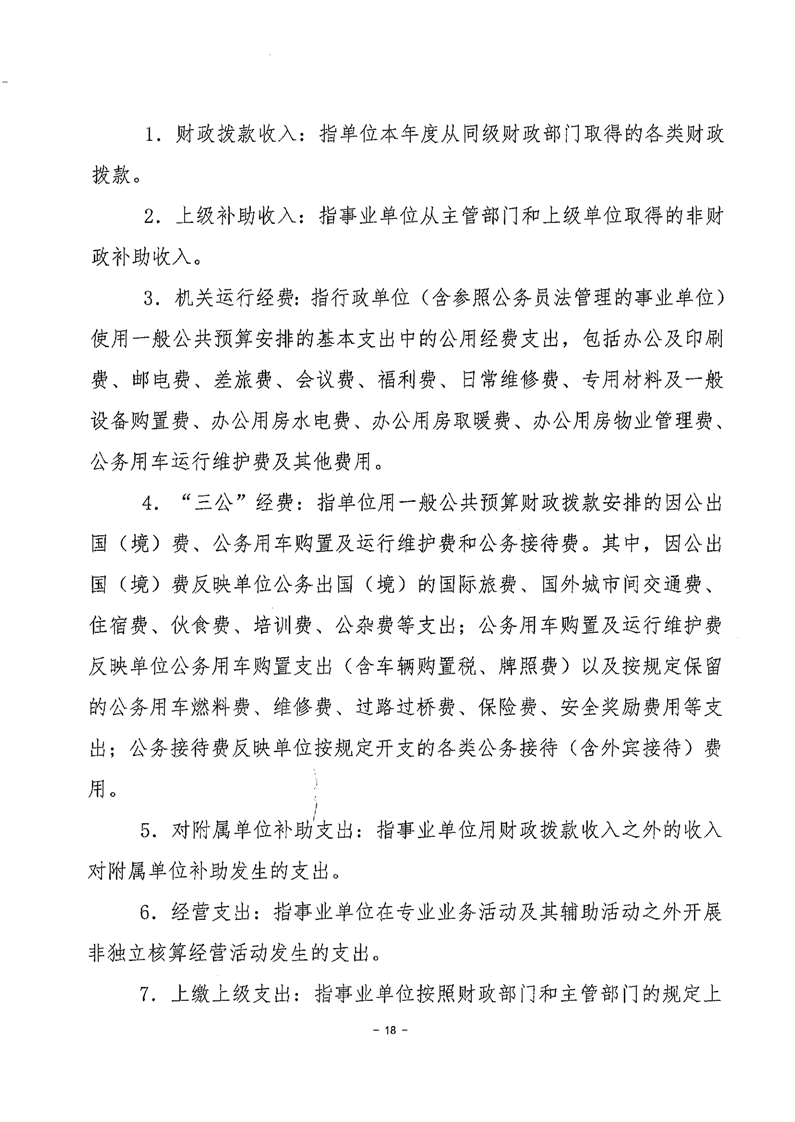 1．财政拨款收入：指单位本年度从同级财政部门取得的各类财政拨款。

2．上级补助收入：指事业单位从主管部门和上级单位取得的非财政补助收入。

3．机关运行经费：指行政单位（含参照公务员法管理的事业单位）使用一般公共预算安排的基本支出中的公用经费支出，包括办公及印刷费、邮电费、差旅费、会议费、福利费、日常维修费、专用材料及一般设备购置费、办公用房水电费、办公用房取暖费、办公用房物业管理费、公务用车运行维护费及其他费用。

4．“三公”经费：指单位用一般公共预算财政拨款安排的因公出国（境）费、公务用车购置及运行维护费和公务接待费。其中，因公出国（境）费反映单位公务出国（境）的国际旅费、国外城市间交通费、住宿费、伙食费、培训费、公杂费等支出；公务用车购置及运行维护费反映单位公务用车购置支出（含车辆购置税、牌照费）以及按规定保留的公务用车燃料费、维修费、过路过桥费、保险费、安全奖励费用等支出；公务接待费反映单位按规定开支的各类公务接待（含外宾接待）费用。

5．对附属单位补助支出：指事业单位用财政拨款收入之外的收入对附属单位补助发生的支出。

6．经营支出：指事业单位在专业业务活动及其辅助活动之外开展非独立核算经营活动发生的支出。

7．上缴上级支出：指事业单位按照财政部门和主管部门的规定上

－ 18 －